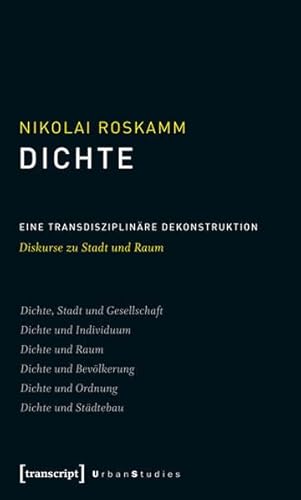 NIKOLAI ROSKAMM
DICHTE

EINE TRANSDISZIPLINÄRE DEKONSTRUKTION
Diskurse zu Stadt und Raum

Dichte, Stadt und Gesellschaft
Dichte und Individuum
Dichte und Raum
Dichte und Bevölkerung
Dichte und Ordnung
Dichte und Städtebau

[transcript] UrbanStudies